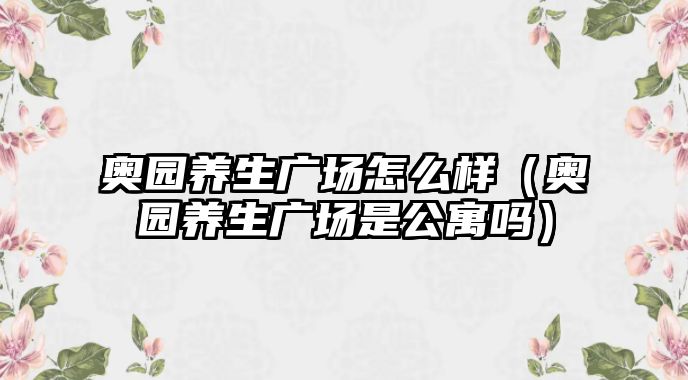 奥园养生广场怎么样（奥园养生广场是公寓吗）